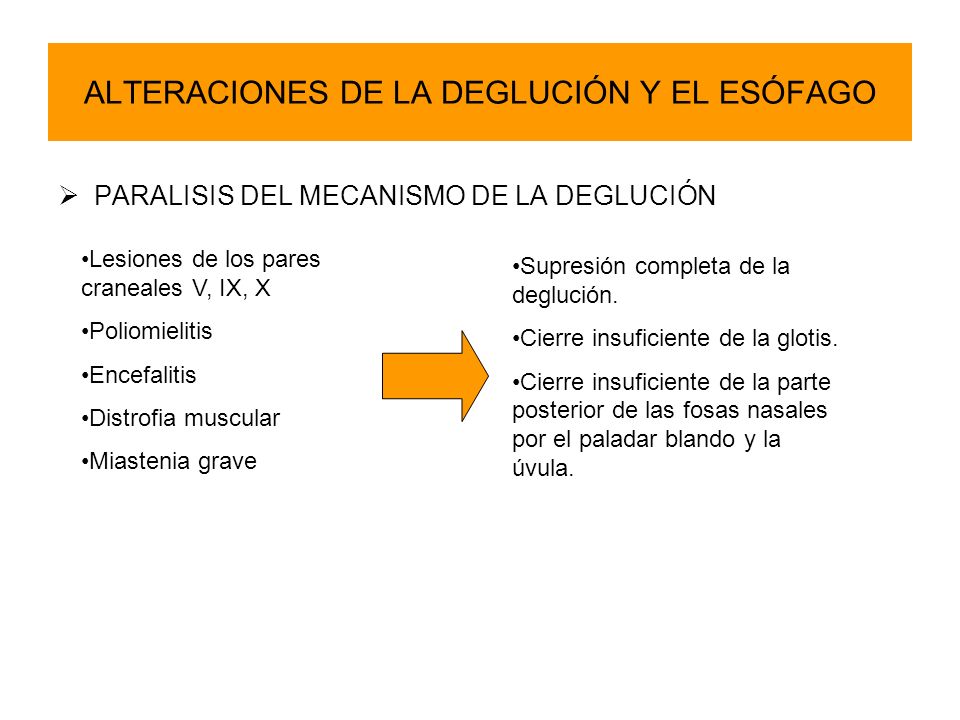 ALTERACIONES DE LA DEGLUCIÓN Y EL ESÓFAGO

➢ PARALISIS DEL MECANISMO DE LA DEGLUCIÓN

•Lesiones de los pares craneales V, IX, X

•Poliomielitis

•Encefalitis

•Distrofia muscular

•Miastenia grave

•Supresión completa de la deglución.

•Cierre insuficiente de la glotis.

•Cierre insuficiente de la parte posterior de las fosas nasales por el paladar blando y la úvula.